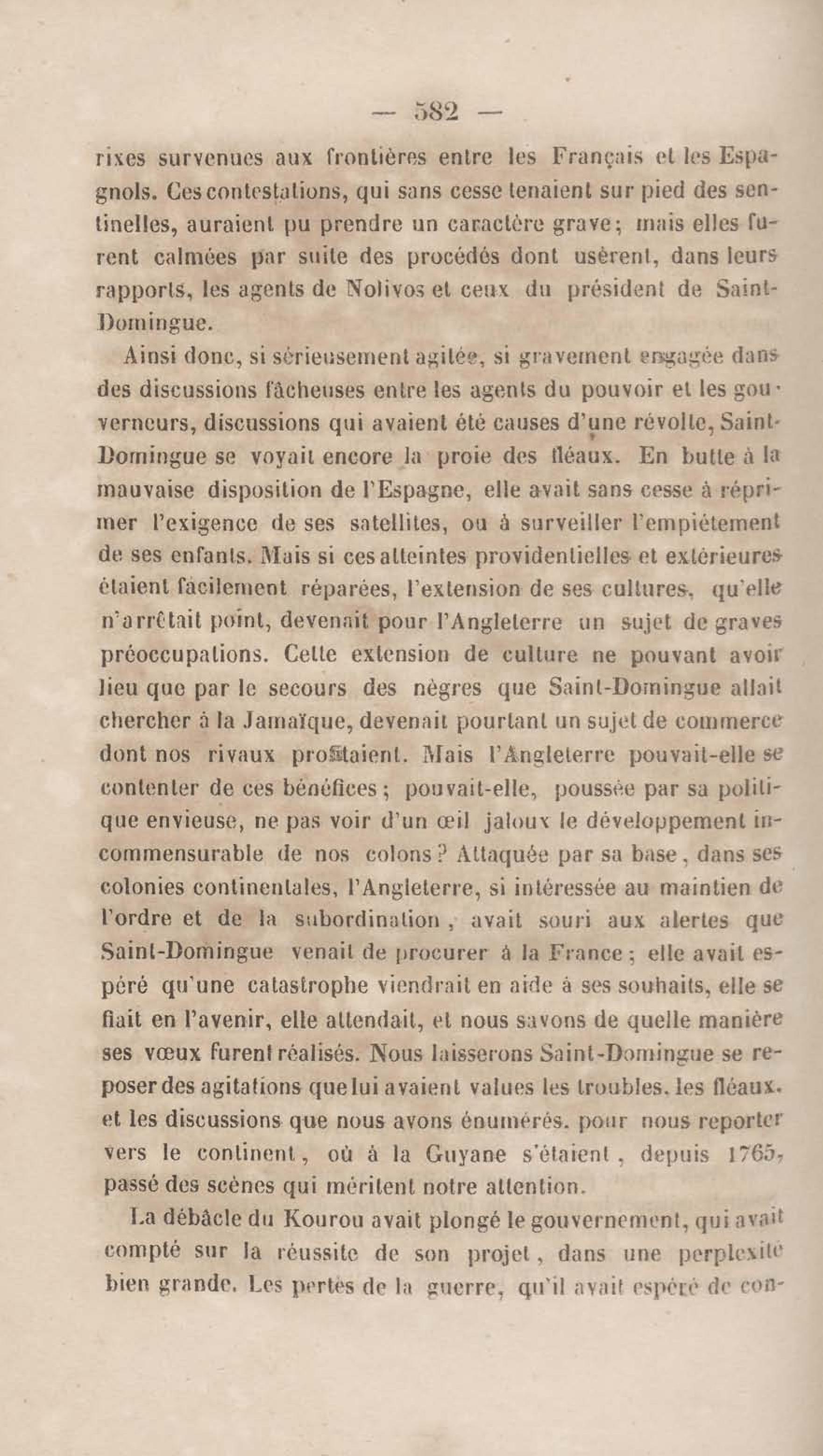 — 582 —

rixes survenues aux frontières entre les Français et les Espagnols. Ces contestations, qui sans cesse tenaient sur pied des sentinelles, auraient pu prendre un caractère grave; mais elles furent calmées par suite des procédés dont usèrent, dans leurs rapports, les agents de Nolivos et ceux du président de Saint-Domingue.

Ainsi donc, si sérieusement agitée, si gravement engagée dans des discussions fâcheuses entre les agents du pouvoir et les gouverneurs, discussions qui avaient été causes d'une révolte, Saint-Domingue se voyait encore la proie des fléaux. En butte à la mauvaise disposition de l'Espagne, elle avait sans cesse à réprimer l'exigence de ses satellites, ou à surveiller l'empiétement de ses enfants. Mais si ces atteintes providentielles et extérieures étaient facilement réparées, l'extension de ses cultures, qu'elle n'arrêtait point, devenait pour l'Angleterre un sujet de graves préoccupations. Cette extension de culture ne pouvant avoir lieu que par le secours des nègres que Saint-Domingue allait chercher à la Jamaïque, devenait pourtant un sujet de commerce dont nos rivaux profitaient. Mais l'Angleterre pouvait-elle se contenter de ces bénéfices; pouvait-elle, poussée par sa politique envieuse, ne pas voir d'un œil jaloux le développement incommensurable de nos colons? Attaquée par sa base, dans ses colonies continentales, l'Angleterre, si intéressée au maintien de l'ordre et de la subordination, avait souri aux alertes que Saint-Domingue venait de procurer à la France; elle avait espéré qu'une catastrophe viendrait en aide à ses souhaits, elle se fiait en l'avenir, elle attendait, et nous savons de quelle manière ses vœux furent réalisés. Nous laisserons Saint-Domingue se reposer des agitations que lui avaient values les troubles, les fléaux, et les discussions que nous avons énumérés, pour nous reporter vers le continent, où à la Guyane s'étaient, depuis 1765, passé des scènes qui méritent notre attention.

La débâcle du Kourou avait plongé le gouvernement, qui avait compté sur la réussite de son projet, dans une perplexité bien grande. Les pertes de la guerre, qu'il avait espéré de con-